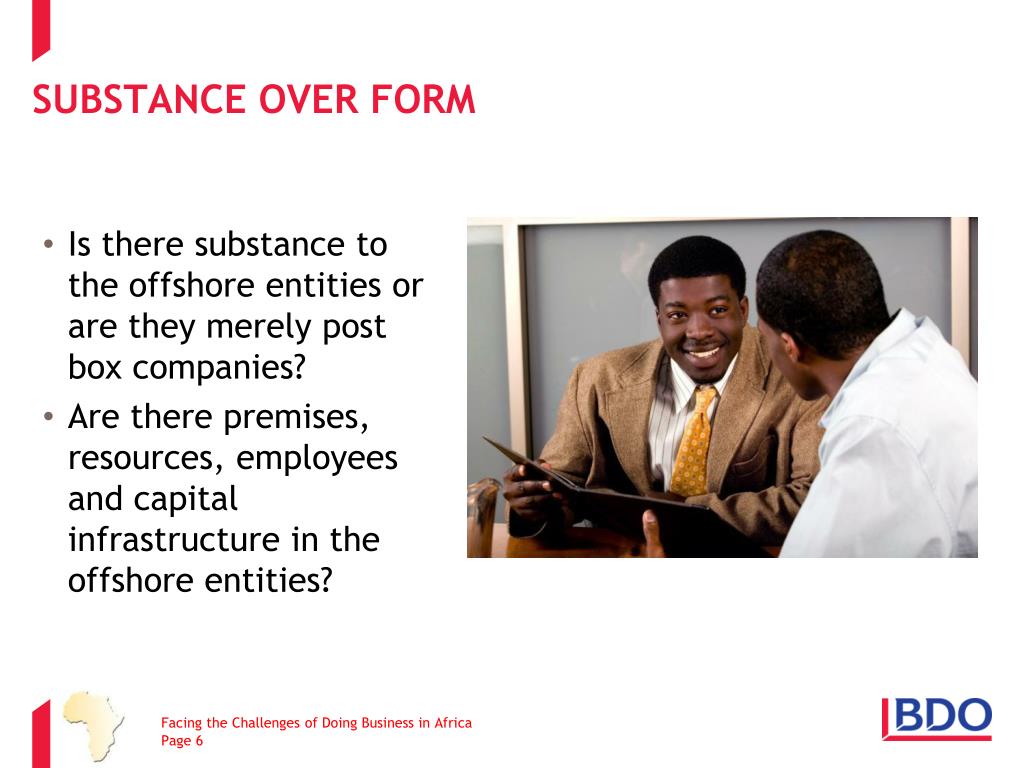 SUBSTANCE OVER FORM

• Is there substance to the offshore entities or are they merely post box companies?
• Are there premises, resources, employees and capital infrastructure in the offshore entities?

Facing the Challenges of Doing Business in Africa
Page 6

BDO